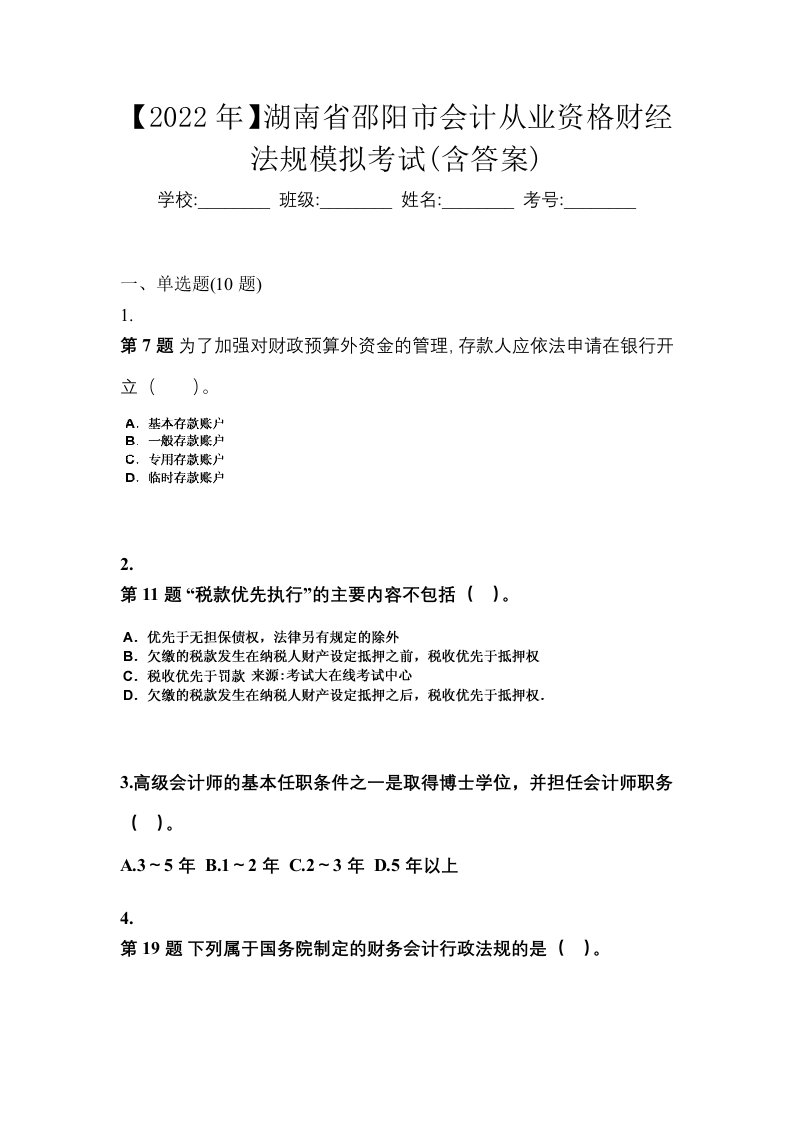 【2022年】湖南省邵阳市会计从业资格财经法规模拟考试(含答案)

学校:________ 班级:________ 姓名:________ 考号:________

一、单选题(10 题)

1.

第 7 题 为了加强对财政预算外资金的管理,存款人应依法申请在银行开立（　　）。

A．基本存款账户
B．一般存款账户
C．专用存款账户
D．临时存款账户

2.

第 11 题 “税款优先执行”的主要内容不包括（　）。

A．优先于无担保债权，法律另有规定的除外
B．欠缴的税款发生在纳税人财产设定抵押之前，税收优先于抵押权
C．税收优先于罚款 来源:考试大在线考试中心
D．欠缴的税款发生在纳税人财产设定抵押之后，税收优先于抵押权．

3.高级会计师的基本任职条件之一是取得博士学位，并担任会计师职务（　）。

A.3～5 年 B.1～2 年 C.2～3 年 D.5 年以上

4.

第 19 题 下列属于国务院制定的财务会计行政法规的是（　）。